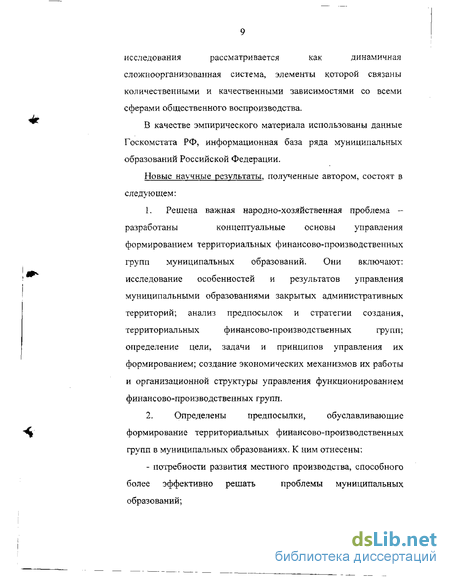 9

исследования рассматривается как динамичная сложноорганизованная система, элементы которой связаны количественными и качественными зависимостями со всеми сферами общественного воспроизводства.

В качестве эмпирического материала использованы данные Госкомстата РФ, информационная база ряда муниципальных образований Российской Федерации.

Новые научные результаты, полученные автором, состоят в следующем:

1. Решена важная народно-хозяйственная проблема – разработаны концептуальные основы управления формированием территориальных финансово-производственных групп муниципальных образований. Они включают: исследование особенностей и результатов управления муниципальными образованиями закрытых административных территорий; анализ предпосылок и стратегии создания, территориальных финансово-производственных групп; определение цели, задачи и принципов управления их формированием; создание экономических механизмов их работы и организационной структуры управления функционированием финансово-производственных групп.

2. Определены предпосылки, обуславливающие формирование территориальных финансово-производственных групп в муниципальных образованиях. К ним отнесены:

- потребности развития местного производства, способного более эффективно решать проблемы муниципальных образований;

dsLib.net
библиотека диссертаций